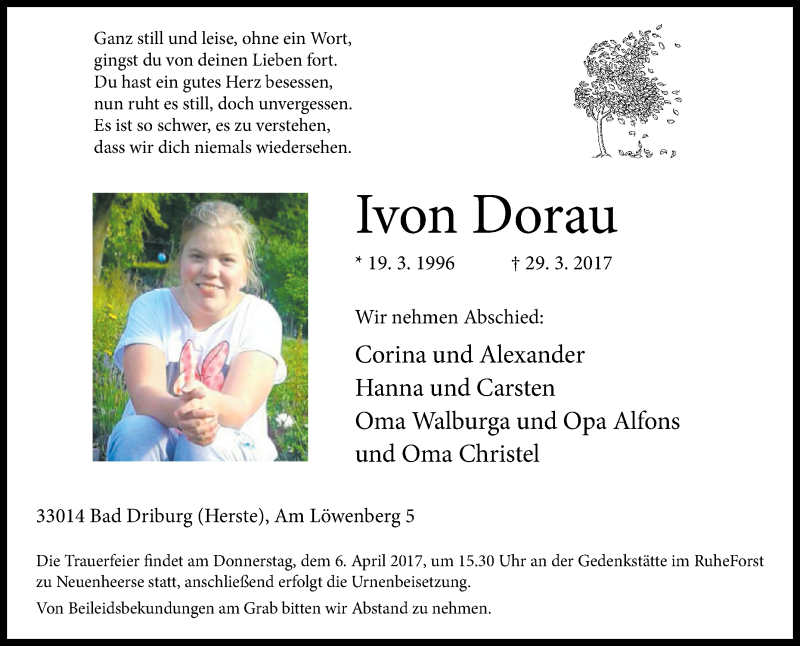 Ganz still und leise, ohne ein Wort,
gingst du von deinen Lieben fort.
Du hast ein gutes Herz besessen,
nun ruht es still, doch unvergessen.
Es ist so schwer, es zu verstehen,
dass wir dich niemals wiedersehen.

Ivon Dorau

* 19. 3. 1996 † 29. 3. 2017

Wir nehmen Abschied:

Corina und Alexander
Hanna und Carsten
Oma Walburga und Opa Alfons
und Oma Christel

33014 Bad Driburg (Herste), Am Löwenberg 5

Die Trauerfeier findet am Donnerstag, dem 6. April 2017, um 15.30 Uhr an der Gedenkstätte im RuheForst zu Neuenheerse statt, anschließend erfolgt die Urnenbeisetzung.

Von Beileidsbekundungen am Grab bitten wir Abstand zu nehmen.